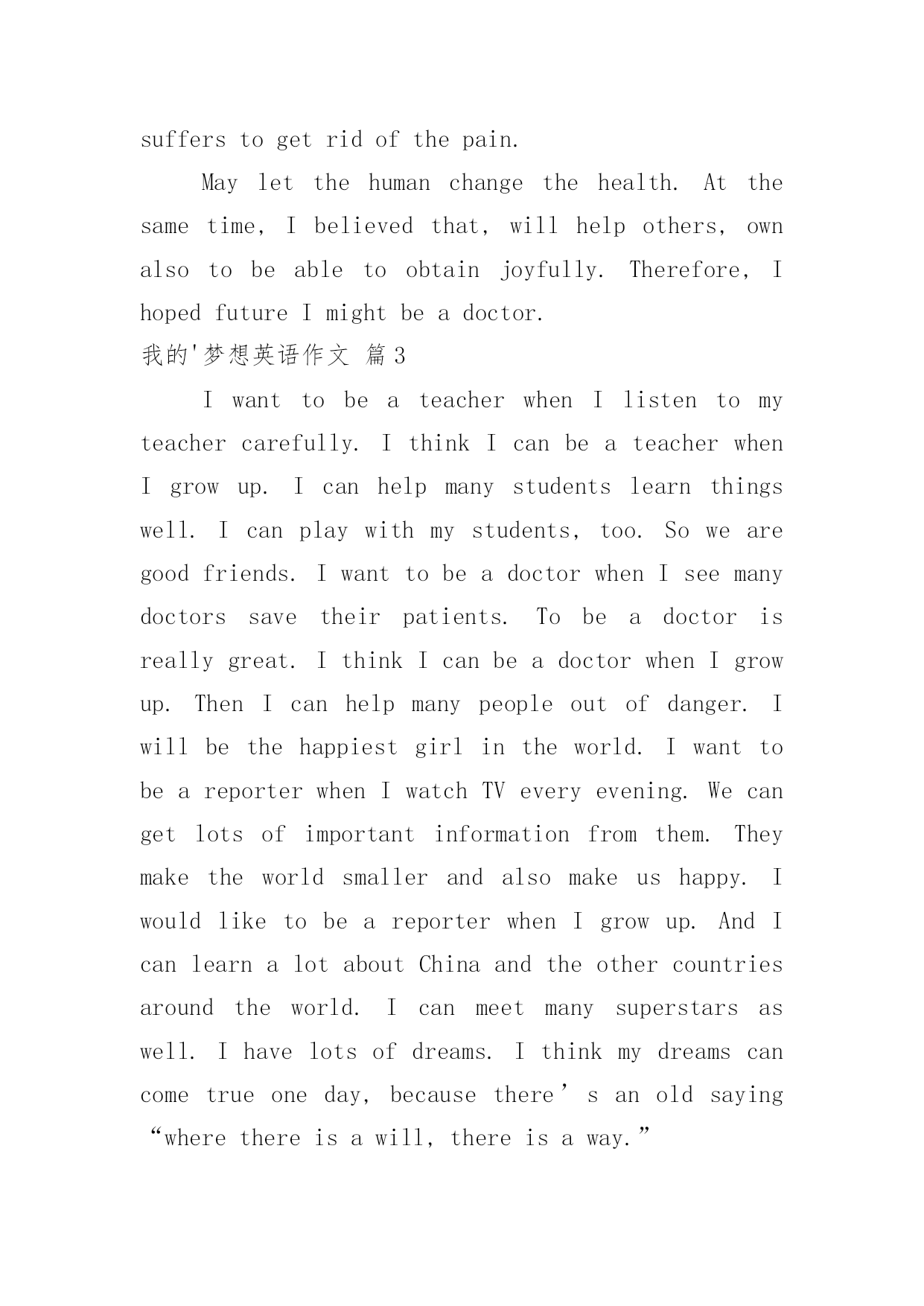 suffers to get rid of the pain.

May let the human change the health. At the same time, I believed that, will help others, own also to be able to obtain joyfully. Therefore, I hoped future I might be a doctor.

我的'梦想英语作文 篇3

I want to be a teacher when I listen to my teacher carefully. I think I can be a teacher when I grow up. I can help many students learn things well. I can play with my students, too. So we are good friends. I want to be a doctor when I see many doctors save their patients. To be a doctor is really great. I think I can be a doctor when I grow up. Then I can help many people out of danger. I will be the happiest girl in the world. I want to be a reporter when I watch TV every evening. We can get lots of important information from them. They make the world smaller and also make us happy. I would like to be a reporter when I grow up. And I can learn a lot about China and the other countries around the world. I can meet many superstars as well. I have lots of dreams. I think my dreams can come true one day, because there’s an old saying “where there is a will, there is a way.”